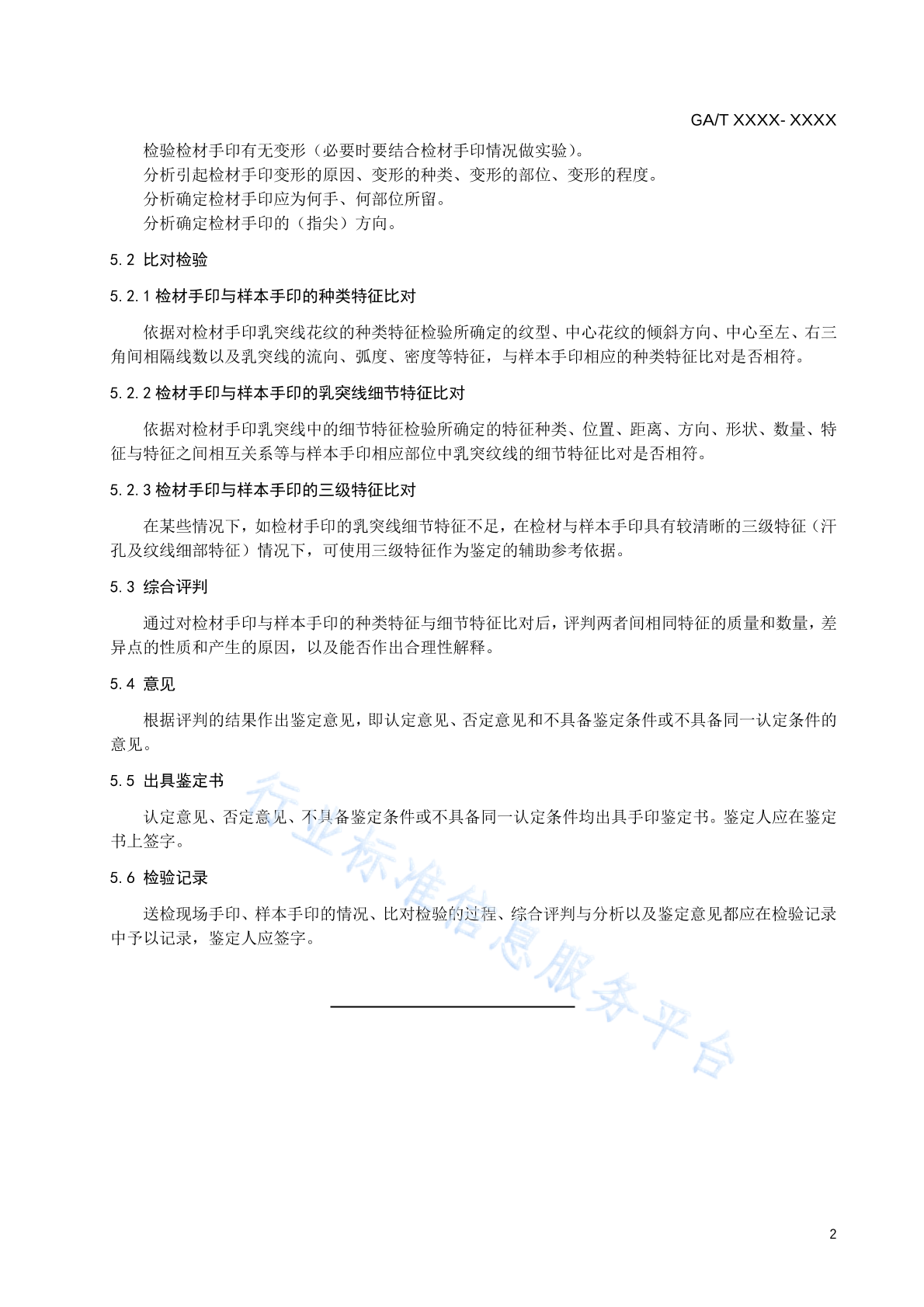 GA/T XXXX- XXXX

检验检材手印有无变形（必要时要结合检材手印情况做实验）。

分析引起检材手印变形的原因、变形的种类、变形的部位、变形的程度。

分析确定检材手印应为何手、何部位所留。

分析确定检材手印的（指尖）方向。

5.2 比对检验

5.2.1 检材手印与样本手印的种类特征比对

依据对检材手印乳突线花纹的种类特征检验所确定的纹型、中心花纹的倾斜方向、中心至左、右三角间相隔线数以及乳突线的流向、弧度、密度等特征，与样本手印相应的种类特征比对是否相符。

5.2.2 检材手印与样本手印的乳突线细节特征比对

依据对检材手印乳突线中的细节特征检验所确定的特征种类、位置、距离、方向、形状、数量、特征与特征之间相互关系等与样本手印相应部位中乳突纹线的细节特征比对是否相符。

5.2.3 检材手印与样本手印的三级特征比对

在某些情况下，如检材手印的乳突线细节特征不足，在检材与样本手印具有较清晰的三级特征（汗孔及纹线细部特征）情况下，可使用三级特征作为鉴定的辅助参考依据。

5.3 综合评判

通过对检材手印与样本手印的种类特征与细节特征比对后，评判两者间相同特征的质量和数量，差异点的性质和产生的原因，以及能否作出合理性解释。

5.4 意见

根据评判的结果作出鉴定意见，即认定意见、否定意见和不具备鉴定条件或不具备同一认定条件的意见。

5.5 出具鉴定书

认定意见、否定意见、不具备鉴定条件或不具备同一认定条件均出具手印鉴定书。鉴定人应在鉴定书上签字。

5.6 检验记录

送检现场手印、样本手印的情况、比对检验的过程、综合评判与分析以及鉴定意见都应在检验记录中予以记录，鉴定人应签字。

行业标准信息服务平台

2